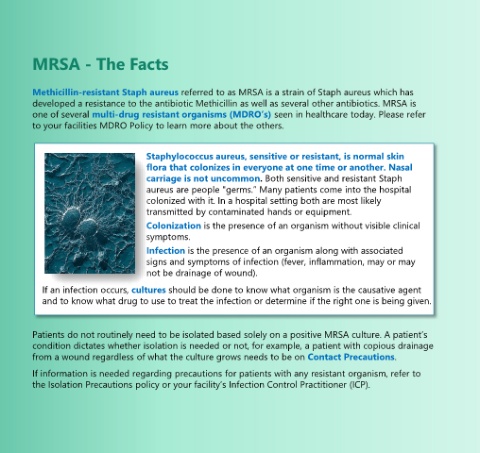 MRSA - The Facts

Methicillin-resistant Staph aureus referred to as MRSA is a strain of Staph aureus which has developed a resistance to the antibiotic Methicillin as well as several other antibiotics. MRSA is one of several multi-drug resistant organisms (MDRO's) seen in healthcare today. Please refer to your facilities MDRO Policy to learn more about the others.

Staphylococcus aureus, sensitive or resistant, is normal skin flora that colonizes in everyone at one time or another. Nasal carriage is not uncommon. Both sensitive and resistant Staph aureus are people "germs." Many patients come into the hospital colonized with it. In a hospital setting both are most likely transmitted by contaminated hands or equipment.

Colonization is the presence of an organism without visible clinical symptoms.

Infection is the presence of an organism along with associated signs and symptoms of infection (fever, inflammation, may or may not be drainage of wound).

If an infection occurs, cultures should be done to know what organism is the causative agent and to know what drug to use to treat the infection or determine if the right one is being given.

Patients do not routinely need to be isolated based solely on a positive MRSA culture. A patient's condition dictates whether isolation is needed or not, for example, a patient with copious drainage from a wound regardless of what the culture grows needs to be on Contact Precautions.

If information is needed regarding precautions for patients with any resistant organism, refer to the Isolation Precautions policy or your facility's Infection Control Practitioner (ICP).